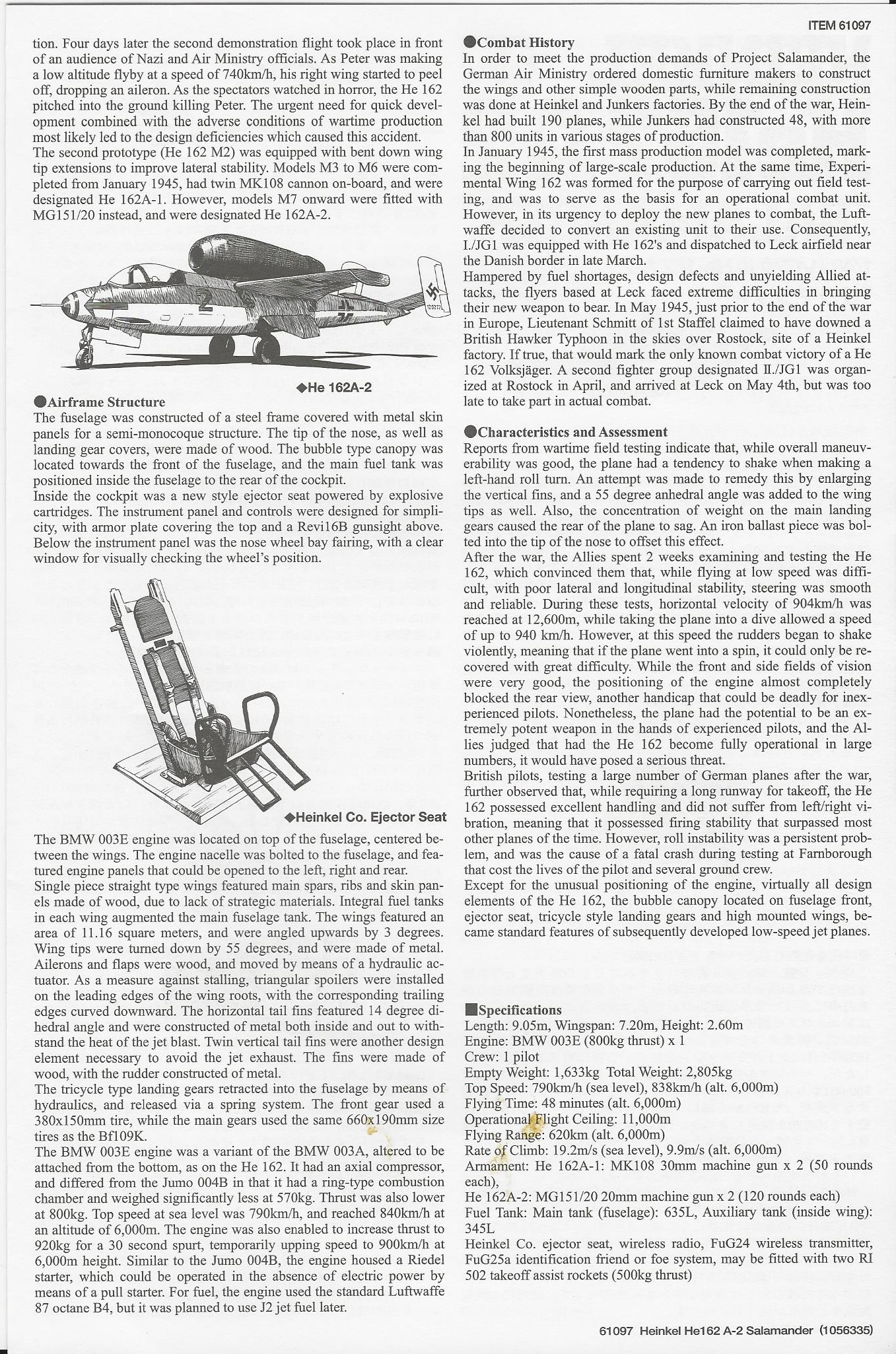 ITEM 61097

tion. Four days later the second demonstration flight took place in front of an audience of Nazi and Air Ministry officials. As Peter was making a low altitude flyby at a speed of 740km/h, his right wing started to peel off, dropping an aileron. As the spectators watched in horror, the He 162 pitched into the ground killing Peter. The urgent need for quick development combined with the adverse conditions of wartime production most likely led to the design deficiencies which caused this accident.
The second prototype (He 162 M2) was equipped with bent down wing tip extensions to improve lateral stability. Models M3 to M6 were completed from January 1945, had twin MK108 cannon on-board, and were designated He 162A-1. However, models M7 onward were fitted with MG151/20 instead, and were designated He 162A-2.

◆He 162A-2

●Airframe Structure
The fuselage was constructed of a steel frame covered with metal skin panels for a semi-monocoque structure. The tip of the nose, as well as landing gear covers, were made of wood. The bubble type canopy was located towards the front of the fuselage, and the main fuel tank was positioned inside the fuselage to the rear of the cockpit.
Inside the cockpit was a new style ejector seat powered by explosive cartridges. The instrument panel and controls were designed for simplicity, with armor plate covering the top and a Revi16B gunsight above. Below the instrument panel was the nose wheel bay fairing, with a clear window for visually checking the wheel's position.

◆Heinkel Co. Ejector Seat

The BMW 003E engine was located on top of the fuselage, centered between the wings. The engine nacelle was bolted to the fuselage, and featured engine panels that could be opened to the left, right and rear.
Single piece straight type wings featured main spars, ribs and skin panels made of wood, due to lack of strategic materials. Integral fuel tanks in each wing augmented the main fuselage tank. The wings featured an area of 11.16 square meters, and were angled upwards by 3 degrees. Wing tips were turned down by 55 degrees, and were made of metal. Ailerons and flaps were wood, and moved by means of a hydraulic actuator. As a measure against stalling, triangular spoilers were installed on the leading edges of the wing roots, with the corresponding trailing edges curved downward. The horizontal tail fins featured 14 degree dihedral angle and were constructed of metal both inside and out to withstand the heat of the jet blast. Twin vertical tail fins were another design element necessary to avoid the jet exhaust. The fins were made of wood, with the rudder constructed of metal.
The tricycle type landing gears retracted into the fuselage by means of hydraulics, and released via a spring system. The front gear used a 380x150mm tire, while the main gears used the same 660x190mm size tires as the Bf109K.
The BMW 003E engine was a variant of the BMW 003A, altered to be attached from the bottom, as on the He 162. It had an axial compressor, and differed from the Jumo 004B in that it had a ring-type combustion chamber and weighed significantly less at 570kg. Thrust was also lower at 800kg. Top speed at sea level was 790km/h, and reached 840km/h at an altitude of 6,000m. The engine was also enabled to increase thrust to 920kg for a 30 second spurt, temporarily upping speed to 900km/h at 6,000m height. Similar to the Jumo 004B, the engine housed a Riedel starter, which could be operated in the absence of electric power by means of a pull starter. For fuel, the engine used the standard Luftwaffe 87 octane B4, but it was planned to use J2 jet fuel later.

●Combat History
In order to meet the production demands of Project Salamander, the German Air Ministry ordered domestic furniture makers to construct the wings and other simple wooden parts, while remaining construction was done at Heinkel and Junkers factories. By the end of the war, Heinkel had built 190 planes, while Junkers had constructed 48, with more than 800 units in various stages of production.
In January 1945, the first mass production model was completed, marking the beginning of large-scale production. At the same time, Experimental Wing 162 was formed for the purpose of carrying out field testing, and was to serve as the basis for an operational combat unit. However, in its urgency to deploy the new planes to combat, the Luftwaffe decided to convert an existing unit to their use. Consequently, I./JG1 was equipped with He 162's and dispatched to Leck airfield near the Danish border in late March.
Hampered by fuel shortages, design defects and unyielding Allied attacks, the flyers based at Leck faced extreme difficulties in bringing their new weapon to bear. In May 1945, just prior to the end of the war in Europe, Lieutenant Schmitt of 1st Staffel claimed to have downed a British Hawker Typhoon in the skies over Rostock, site of a Heinkel factory. If true, that would mark the only known combat victory of a He 162 Volksjäger. A second fighter group designated II./JG1 was organized at Rostock in April, and arrived at Leck on May 4th, but was too late to take part in actual combat.

●Characteristics and Assessment
Reports from wartime field testing indicate that, while overall maneuverability was good, the plane had a tendency to shake when making a left-hand roll turn. An attempt was made to remedy this by enlarging the vertical fins, and a 55 degree anhedral angle was added to the wing tips as well. Also, the concentration of weight on the main landing gears caused the rear of the plane to sag. An iron ballast piece was bolted into the tip of the nose to offset this effect.
After the war, the Allies spent 2 weeks examining and testing the He 162, which convinced them that, while flying at low speed was difficult, with poor lateral and longitudinal stability, steering was smooth and reliable. During these tests, horizontal velocity of 904km/h was reached at 12,600m, while taking the plane into a dive allowed a speed of up to 940 km/h. However, at this speed the rudders began to shake violently, meaning that if the plane went into a spin, it could only be recovered with great difficulty. While the front and side fields of vision were very good, the positioning of the engine almost completely blocked the rear view, another handicap that could be deadly for inexperienced pilots. Nonetheless, the plane had the potential to be an extremely potent weapon in the hands of experienced pilots, and the Allies judged that had the He 162 become fully operational in large numbers, it would have posed a serious threat.
British pilots, testing a large number of German planes after the war, further observed that, while requiring a long runway for takeoff, the He 162 possessed excellent handling and did not suffer from left/right vibration, meaning that it possessed firing stability that surpassed most other planes of the time. However, roll instability was a persistent problem, and was the cause of a fatal crash during testing at Farnborough that cost the lives of the pilot and several ground crew.
Except for the unusual positioning of the engine, virtually all design elements of the He 162, the bubble canopy located on fuselage front, ejector seat, tricycle style landing gears and high mounted wings, became standard features of subsequently developed low-speed jet planes.

■Specifications
Length: 9.05m, Wingspan: 7.20m, Height: 2.60m
Engine: BMW 003E (800kg thrust) x 1
Crew: 1 pilot
Empty Weight: 1,633kg Total Weight: 2,805kg
Top Speed: 790km/h (sea level), 838km/h (alt. 6,000m)
Flying Time: 48 minutes (alt. 6,000m)
Operational Flight Ceiling: 11,000m
Flying Range: 620km (alt. 6,000m)
Rate of Climb: 19.2m/s (sea level), 9.9m/s (alt. 6,000m)
Armament: He 162A-1: MK108 30mm machine gun x 2 (50 rounds each),
He 162A-2: MG151/20 20mm machine gun x 2 (120 rounds each)
Fuel Tank: Main tank (fuselage): 635L, Auxiliary tank (inside wing): 345L
Heinkel Co. ejector seat, wireless radio, FuG24 wireless transmitter, FuG25a identification friend or foe system, may be fitted with two RI 502 takeoff assist rockets (500kg thrust)

61097 Heinkel He162 A-2 Salamander (1056335)